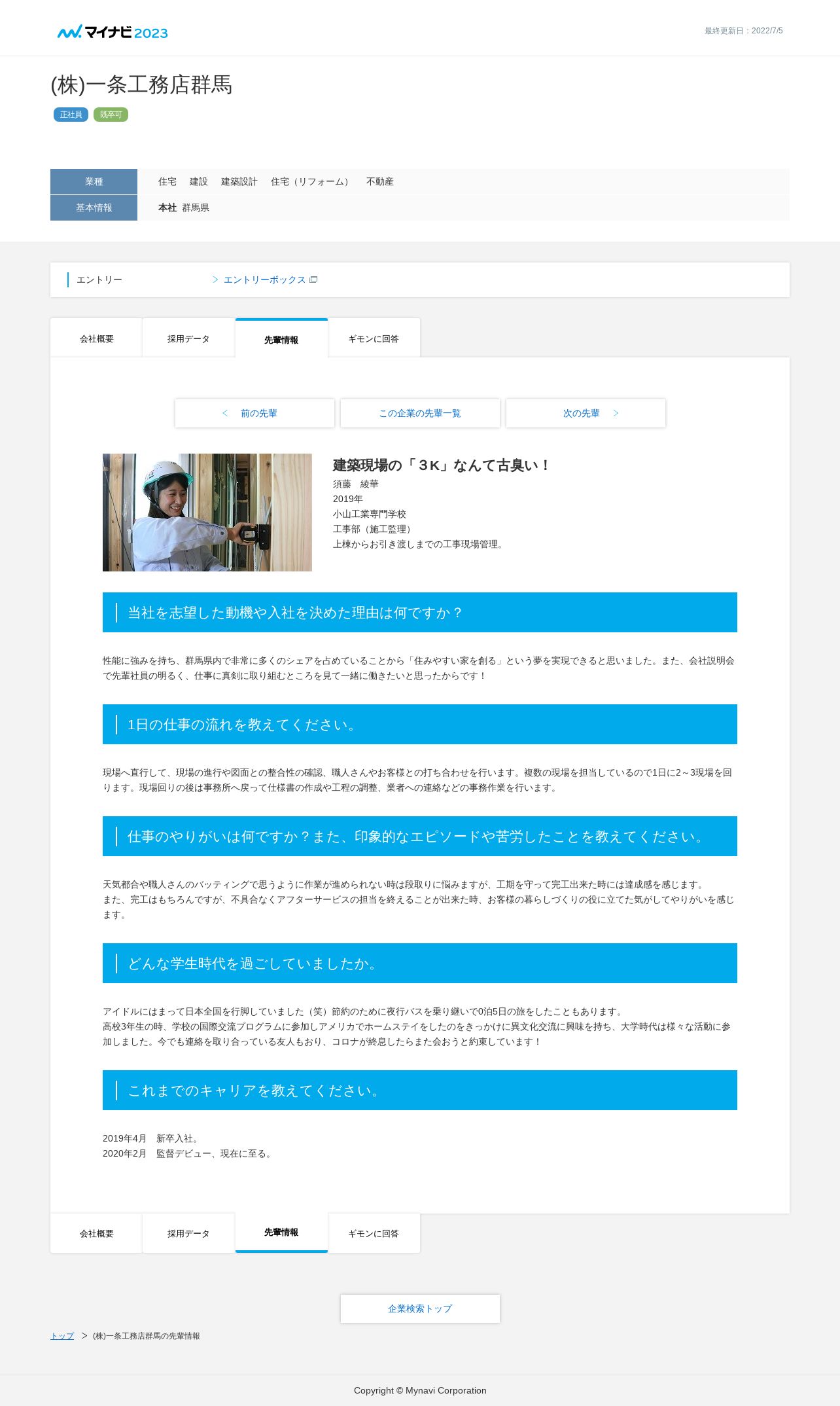 マイナビ2023

最終更新日：2022/7/5

(株)一条工務店群馬

正社員 既卒可

業種
住宅 建設 建築設計 住宅（リフォーム） 不動産

基本情報
本社 群馬県

エントリー
> エントリーボックス

会社概要 採用データ 先輩情報 ギモンに回答

< 前の先輩 この企業の先輩一覧 次の先輩 >

建築現場の「３K」なんて古臭い！
須藤 綾華
2019年
小山工業専門学校
工事部（施工監理）
上棟からお引き渡しまでの工事現場管理。

当社を志望した動機や入社を決めた理由は何ですか？

性能に強みを持ち、群馬県内で非常に多くのシェアを占めていることから「住みやすい家を創る」という夢を実現できると思いました。また、会社説明会で先輩社員の明るく、仕事に真剣に取り組むところを見て一緒に働きたいと思ったからです！

1日の仕事の流れを教えてください。

現場へ直行して、現場の進行や図面との整合性の確認、職人さんやお客様との打ち合わせを行います。複数の現場を担当しているので1日に2～3現場を回ります。現場回りの後は事務所へ戻って仕様書の作成や工程の調整、業者への連絡などの事務作業を行います。

仕事のやりがいは何ですか？また、印象的なエピソードや苦労したことを教えてください。

天気都合や職人さんのバッティングで思うように作業が進められない時は段取りに悩みますが、工期を守って完工出来た時には達成感を感じます。
また、完工はもちろんですが、不具合なくアフターサービスの担当を終えることが出来た時、お客様の暮らしづくりの役に立てた気がしてやりがいを感じます。

どんな学生時代を過ごしていましたか。

アイドルにはまって日本全国を行脚していました（笑）節約のために夜行バスを乗り継いで0泊5日の旅をしたこともあります。
高校3年生の時、学校の国際交流プログラムに参加しアメリカでホームステイをしたのをきっかけに異文化交流に興味を持ち、大学時代は様々な活動に参加しました。今でも連絡を取り合っている友人もおり、コロナが終息したらまた会おうと約束しています！

これまでのキャリアを教えてください。

2019年4月 新卒入社。
2020年2月 監督デビュー、現在に至る。

会社概要 採用データ 先輩情報 ギモンに回答

企業検索トップ

トップ > (株)一条工務店群馬の先輩情報

Copyright © Mynavi Corporation